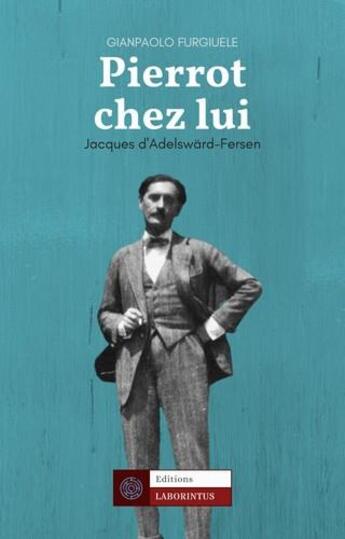 GIANPAOLO FURGIUELE

Pierrot chez lui

Jacques d'Adelswärd-Fersen

Editions

LABORINTUS